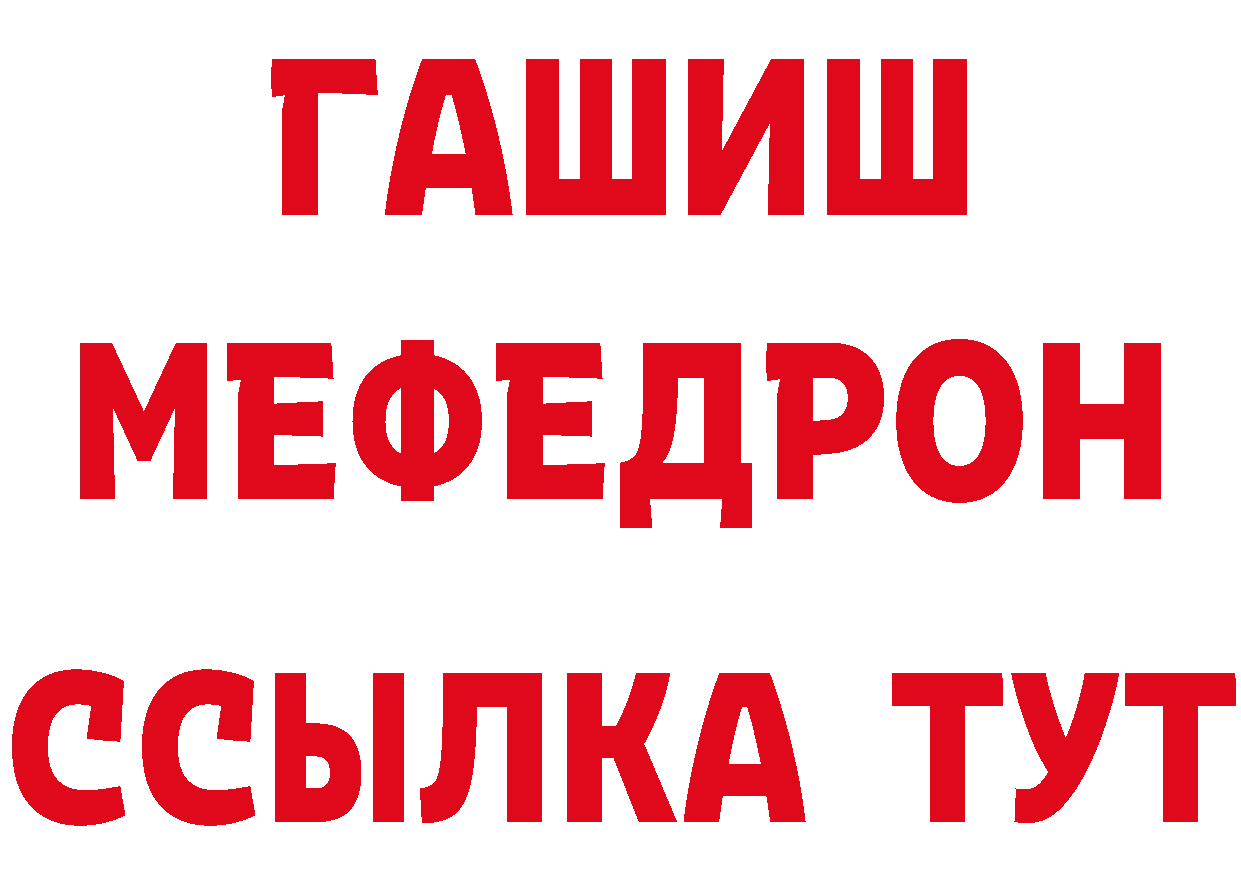 ГАШИШ
МЕФЕДРОН
ССЫЛКА ТУТ